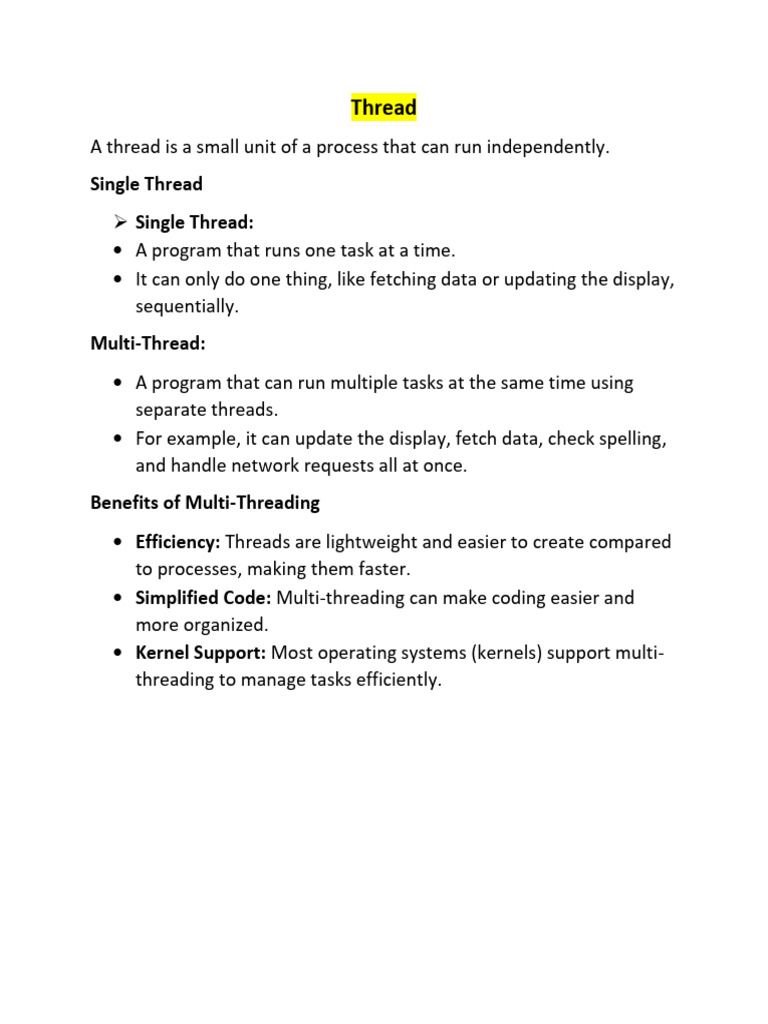 Thread

A thread is a small unit of a process that can run independently.

Single Thread

➢ Single Thread:
• A program that runs one task at a time.
• It can only do one thing, like fetching data or updating the display, sequentially.

Multi-Thread:

• A program that can run multiple tasks at the same time using separate threads.
• For example, it can update the display, fetch data, check spelling, and handle network requests all at once.

Benefits of Multi-Threading

• Efficiency: Threads are lightweight and easier to create compared to processes, making them faster.
• Simplified Code: Multi-threading can make coding easier and more organized.
• Kernel Support: Most operating systems (kernels) support multi-threading to manage tasks efficiently.